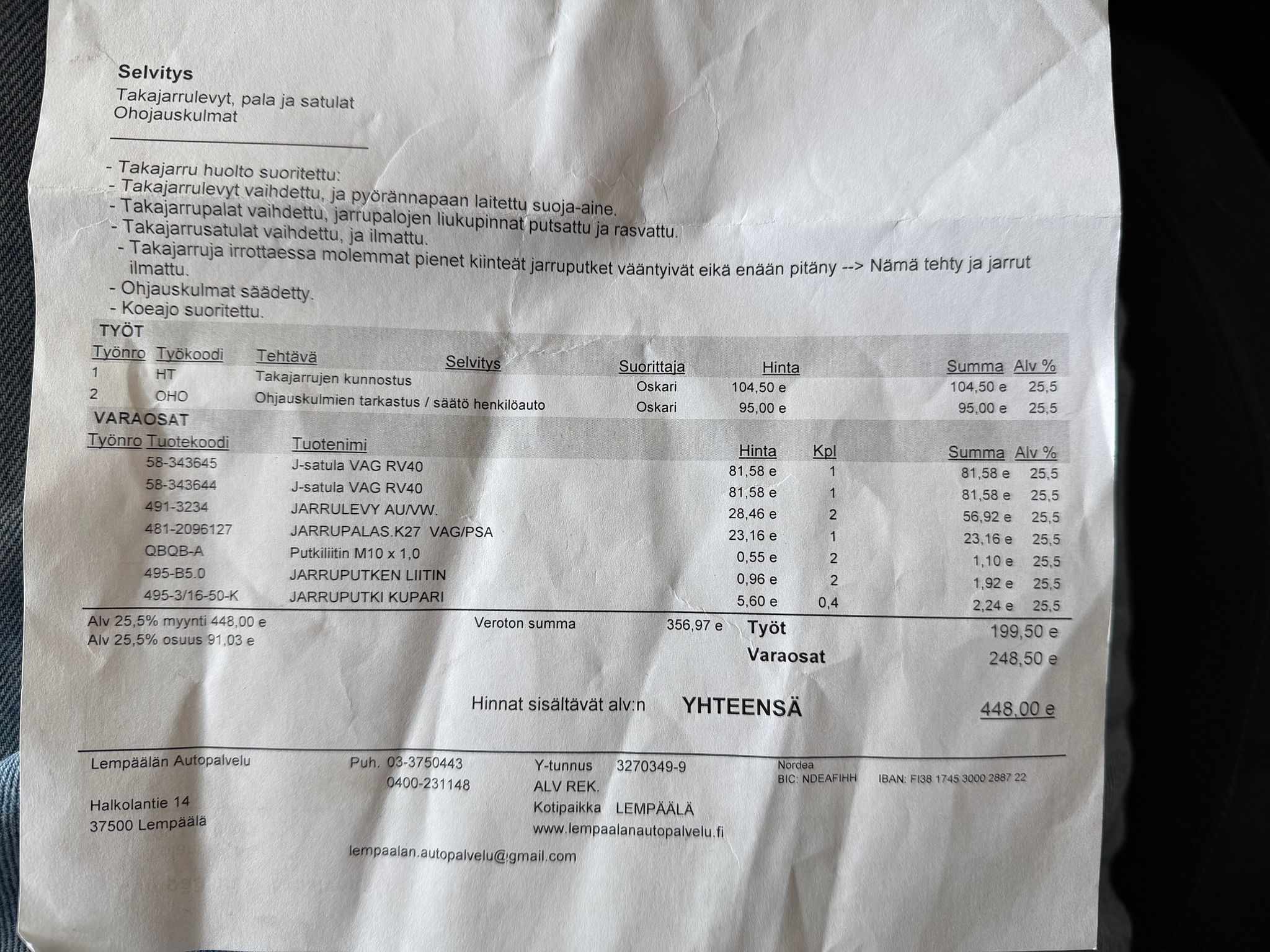 Selvitys
Takajarrulevyt, pala ja satulat
Ohojauskulmat

- Takajarru huolto suoritettu:
- Takajarrulevyt vaihdettu, ja pyörännapaan laitettu suoja-aine.
- Takajarrupalat vaihdettu, jarrupalojen liukupinnat putsattu ja rasvattu.
- Takajarrusatulat vaihdettu, ja ilmattu.
- Takajarruja irrottaessa molemmat pienet kiinteät jarruputket vääntyivät eikä enään pitäny --> Nämä tehty ja jarrut ilmattu.
- Ohjauskulmat säädetty.
- Koeajo suoritettu.

TYÖT

| Työnro | Työkoodi | Tehtävä | Selvitys | Suorittaja | Hinta | Summa | Alv % |
|---|---|---|---|---|---|---|---|
| 1 | HT | Takajarrujen kunnostus | | Oskari | 104,50 e | 104,50 e | 25,5 |
| 2 | OHO | Ohjauskulmien tarkastus / säätö henkilöauto | | Oskari | 95,00 e | 95,00 e | 25,5 |

VARAOSAT

| Työnro | Tuotekoodi | Tuotenimi | Hinta | Kpl | Summa | Alv % |
|---|---|---|---|---|---|---|
| | 58-343645 | J-satula VAG RV40 | 81,58 e | 1 | 81,58 e | 25,5 |
| | 58-343644 | J-satula VAG RV40 | 81,58 e | 1 | 81,58 e | 25,5 |
| | 491-3234 | JARRULEVY AU/VW. | 28,46 e | 2 | 56,92 e | 25,5 |
| | 481-2096127 | JARRUPALAS.K27 VAG/PSA | 23,16 e | 1 | 23,16 e | 25,5 |
| | QBQB-A | Putkiliitin M10 x 1,0 | 0,55 e | 2 | 1,10 e | 25,5 |
| | 495-B5.0 | JARRUPUTKEN LIITIN | 0,96 e | 2 | 1,92 e | 25,5 |
| | 495-3/16-50-K | JARRUPUTKI KUPARI | 5,60 e | 0,4 | 2,24 e | 25,5 |

Alv 25,5% myynti 448,00 e
Alv 25,5% osuus 91,03 e

Veroton summa 356,97 e

Työt 199,50 e
Varaosat 248,50 e

Hinnat sisältävät alv:n YHTEENSÄ 448,00 e

Lempäälän Autopalvelu

Halkolantie 14
37500 Lempäälä

Puh. 03-3750443
0400-231148

lempaalan.autopalvelu@gmail.com

Y-tunnus 3270349-9
ALV REK.
Kotipaikka LEMPÄÄLÄ
www.lempaalanautopalvelu.fi

Nordea
BIC: NDEAFIHH IBAN: FI38 1745 3000 2887 22